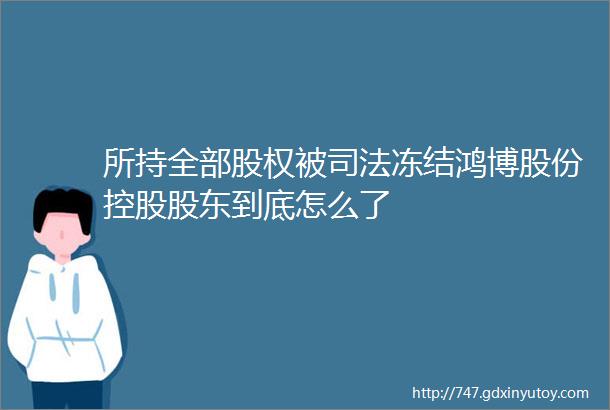 所持全部股权被司法冻结鸿博股份控股股东到底怎么了

http://747.gdxinyutoy.com